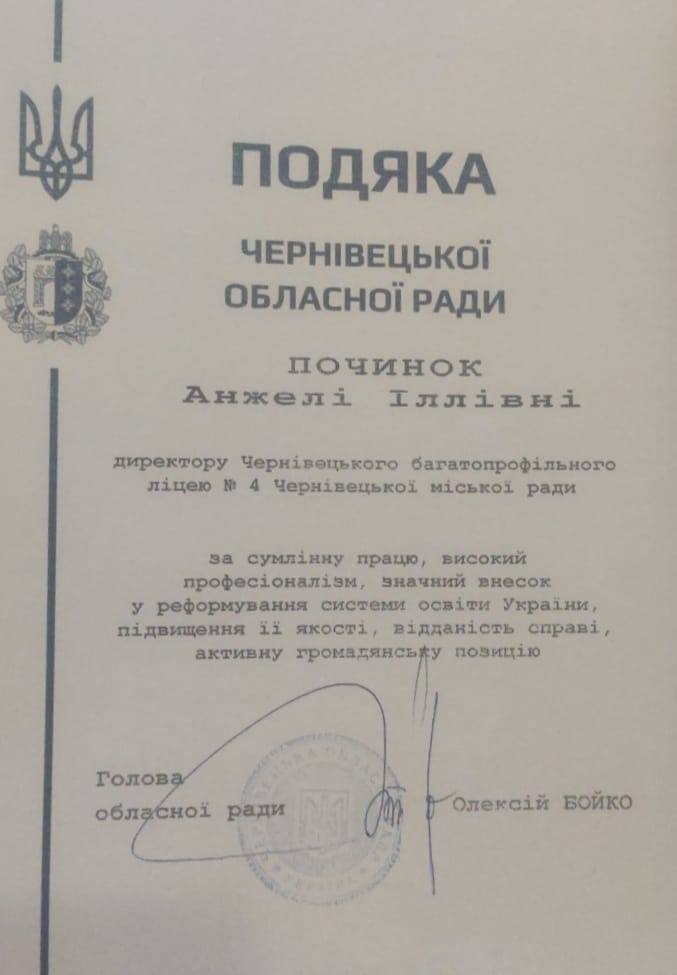 ПОДЯКА

ЧЕРНІВЕЦЬКОЇ ОБЛАСНОЇ РАДИ

ПОЧИНОК Анжелі Іллівні

директору Чернівецького багатопрофільного ліцею № 4 Чернівецької міської ради

за сумлінну працю, високий професіоналізм, значний внесок у реформування системи освіти України, підвищення її якості, відданість справі, активну громадянську позицію

Голова обласної ради Олексій БОЙКО